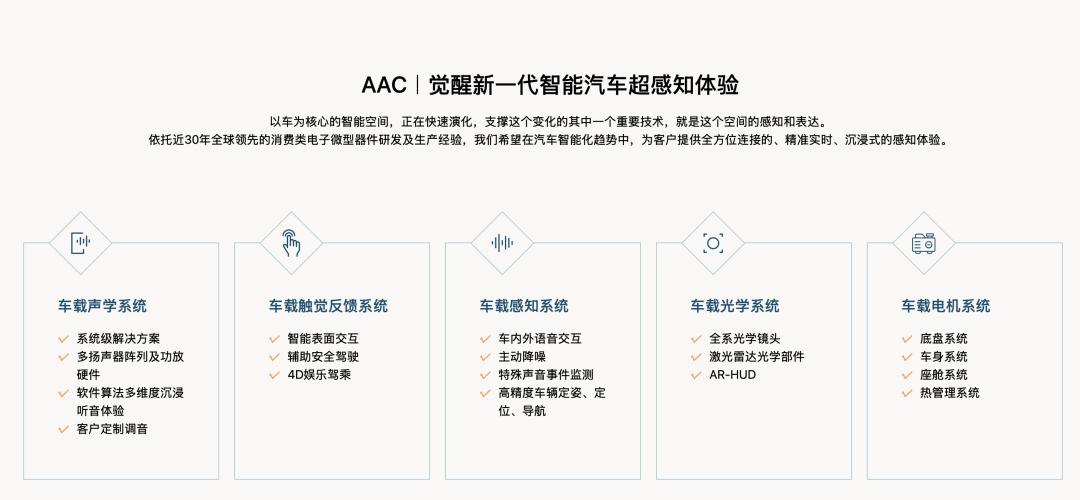 AAC｜觉醒新一代智能汽车超感知体验

以车为核心的智能空间，正在快速演化，支撑这个变化的其中一个重要技术，就是这个空间的感知和表达。
依托近30年全球领先的消费类电子微型器件研发及生产经验，我们希望在汽车智能化趋势中，为客户提供全方位连接的、精准实时、沉浸式的感知体验。

车载声学系统
✓ 系统级解决方案
✓ 多扬声器阵列及功放硬件
✓ 软件算法多维度沉浸听音体验
✓ 客户定制调音

车载触觉反馈系统
✓ 智能表面交互
✓ 辅助安全驾驶
✓ 4D娱乐驾乘

车载感知系统
✓ 车内外语音交互
✓ 主动降噪
✓ 特殊声音事件监测
✓ 高精度车辆定姿、定位、导航

车载光学系统
✓ 全系光学镜头
✓ 激光雷达光学部件
✓ AR-HUD

车载电机系统
✓ 底盘系统
✓ 车身系统
✓ 座舱系统
✓ 热管理系统